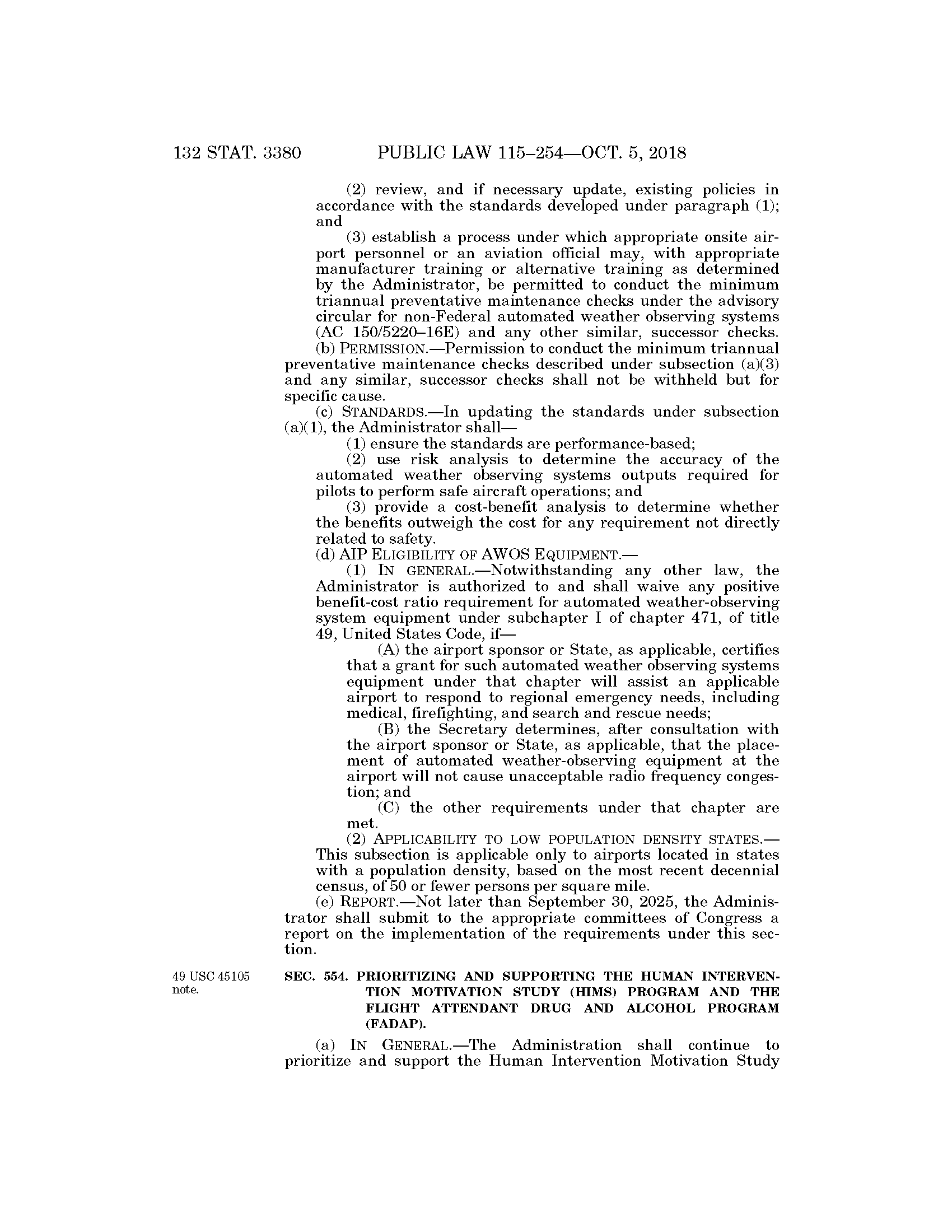 132 STAT. 3380 PUBLIC LAW 115–254—OCT. 5, 2018

(2) review, and if necessary update, existing policies in accordance with the standards developed under paragraph (1); and

(3) establish a process under which appropriate onsite airport personnel or an aviation official may, with appropriate manufacturer training or alternative training as determined by the Administrator, be permitted to conduct the minimum triannual preventative maintenance checks under the advisory circular for non-Federal automated weather observing systems (AC 150/5220–16E) and any other similar, successor checks.

(b) PERMISSION.—Permission to conduct the minimum triannual preventative maintenance checks described under subsection (a)(3) and any similar, successor checks shall not be withheld but for specific cause.

(c) STANDARDS.—In updating the standards under subsection (a)(1), the Administrator shall—

(1) ensure the standards are performance-based;

(2) use risk analysis to determine the accuracy of the automated weather observing systems outputs required for pilots to perform safe aircraft operations; and

(3) provide a cost-benefit analysis to determine whether the benefits outweigh the cost for any requirement not directly related to safety.

(d) AIP ELIGIBILITY OF AWOS EQUIPMENT.—

(1) IN GENERAL.—Notwithstanding any other law, the Administrator is authorized to and shall waive any positive benefit-cost ratio requirement for automated weather-observing system equipment under subchapter I of chapter 471, of title 49, United States Code, if—

(A) the airport sponsor or State, as applicable, certifies that a grant for such automated weather observing systems equipment under that chapter will assist an applicable airport to respond to regional emergency needs, including medical, firefighting, and search and rescue needs;

(B) the Secretary determines, after consultation with the airport sponsor or State, as applicable, that the placement of automated weather-observing equipment at the airport will not cause unacceptable radio frequency congestion; and

(C) the other requirements under that chapter are met.

(2) APPLICABILITY TO LOW POPULATION DENSITY STATES.—This subsection is applicable only to airports located in states with a population density, based on the most recent decennial census, of 50 or fewer persons per square mile.

(e) REPORT.—Not later than September 30, 2025, the Administrator shall submit to the appropriate committees of Congress a report on the implementation of the requirements under this section.

49 USC 45105 note.

SEC. 554. PRIORITIZING AND SUPPORTING THE HUMAN INTERVENTION MOTIVATION STUDY (HIMS) PROGRAM AND THE FLIGHT ATTENDANT DRUG AND ALCOHOL PROGRAM (FADAP).

(a) IN GENERAL.—The Administration shall continue to prioritize and support the Human Intervention Motivation Study